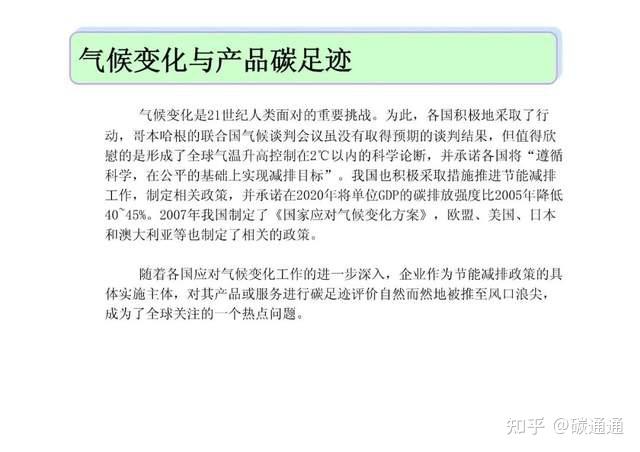 气候变化与产品碳足迹

气候变化是21世纪人类面对的重要挑战。为此，各国积极地采取了行动，哥本哈根的联合国气候谈判会议虽没有取得预期的谈判结果，但值得欣慰的是形成了全球气温升高控制在2℃以内的科学论断，并承诺各国将“遵循科学，在公平的基础上实现减排目标”。我国也积极采取措施推进节能减排工作，制定相关政策，并承诺在2020年将单位GDP的碳排放强度比2005年降低40~45%。2007年我国制定了《国家应对气候变化方案》，欧盟、美国、日本和澳大利亚等也制定了相关的政策。

随着各国应对气候变化工作的进一步深入，企业作为节能减排政策的具体实施主体，对其产品或服务进行碳足迹评价自然而然地被推至风口浪尖，成为了全球关注的一个热点问题。

知乎 @碳通通